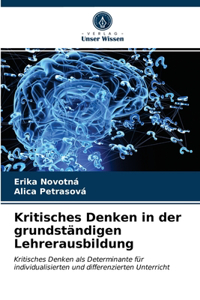 VERLAG
Unser Wissen

Erika Novotná
Alica Petrasová

Kritisches Denken in der grundständigen Lehrerausbildung

Kritisches Denken als Determinante für individualisierten und differenzierten Unterricht